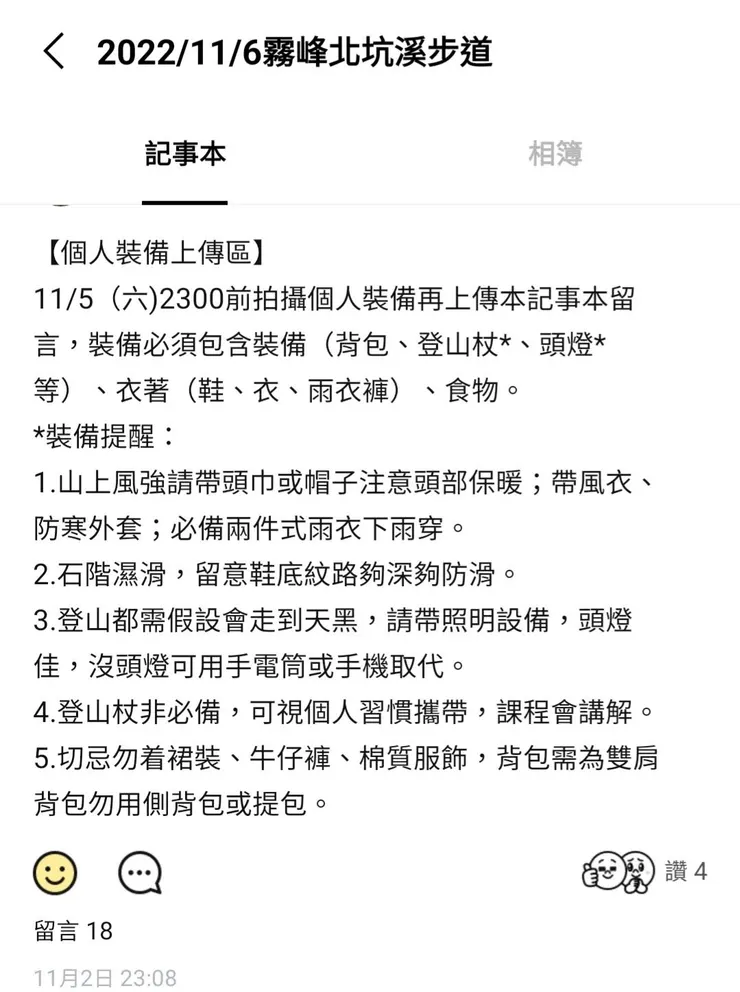 2022/11/6霧峰北坑溪步道

記事本

相簿

【個人裝備上傳區】
11/5（六)2300前拍攝個人裝備再上傳本記事本留言，裝備必須包含裝備（背包、登山杖*、頭燈*等）、衣著（鞋、衣、雨衣褲）、食物。
*裝備提醒：
1.山上風強請帶頭巾或帽子注意頭部保暖；帶風衣、防寒外套；必備兩件式雨衣下雨穿。
2.石階濕滑，留意鞋底紋路夠深夠防滑。
3.登山都需假設會走到天黑，請帶照明設備，頭燈佳，沒頭燈可用手電筒或手機取代。
4.登山杖非必備，可視個人習慣攜帶，課程會講解。
5.切忌勿着裙裝、牛仔褲、棉質服飾，背包需為雙肩背包勿用側背包或提包。

讚 4

留言 18

11月2日 23:08